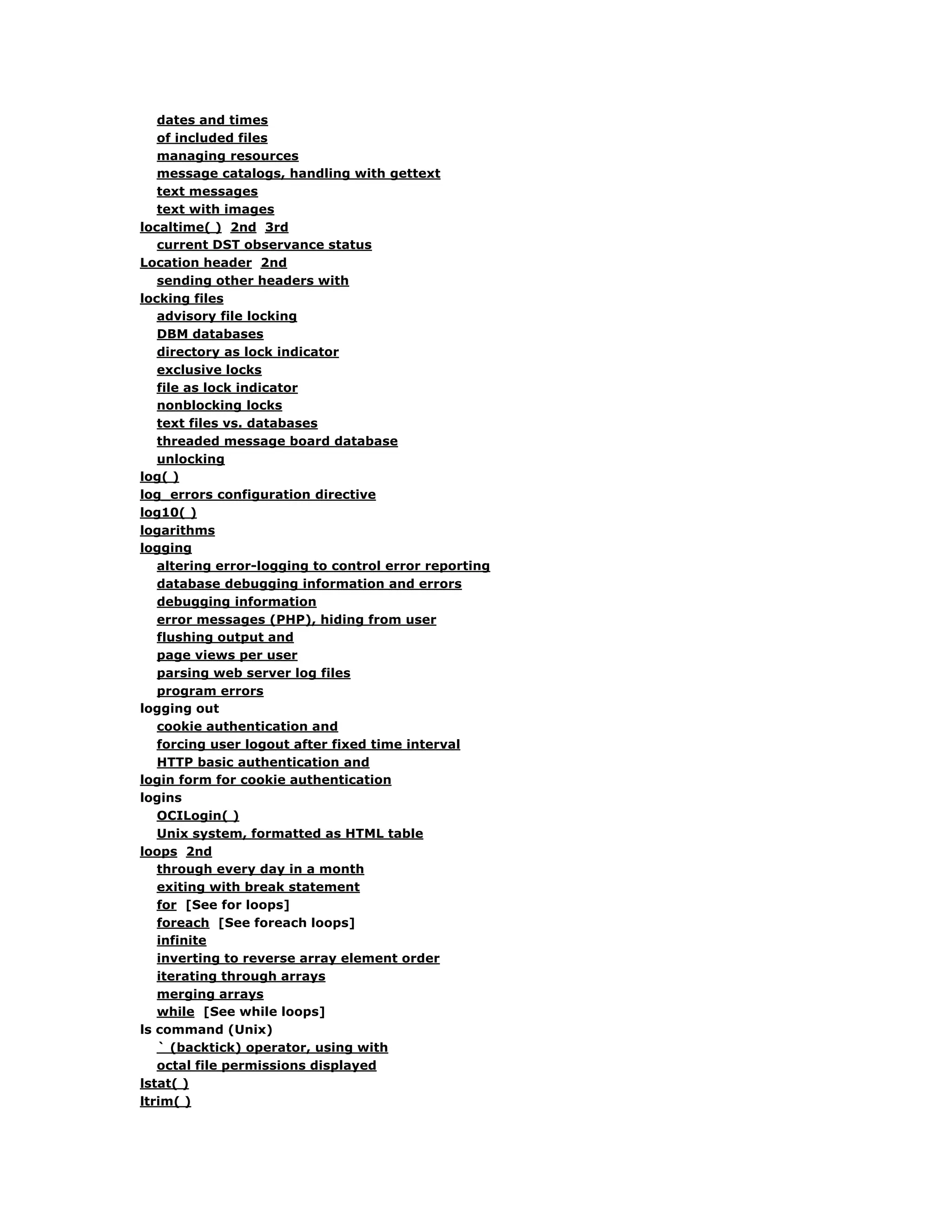 dates and times
of included files
managing resources
message catalogs, handling with gettext
text messages
text with images
localtime( ) 2nd 3rd
current DST observance status
Location header 2nd
sending other headers with
locking files
advisory file locking
DBM databases
directory as lock indicator
exclusive locks
file as lock indicator
nonblocking locks
text files vs. databases
threaded message board database
unlocking
log( )
log_errors configuration directive
log10( )
logarithms
logging
altering error-logging to control error reporting
database debugging information and errors
debugging information
error messages (PHP), hiding from user
flushing output and
page views per user
parsing web server log files
program errors
logging out
cookie authentication and
forcing user logout after fixed time interval
HTTP basic authentication and
login form for cookie authentication
logins
OCILogin( )
Unix system, formatted as HTML table
loops 2nd
through every day in a month
exiting with break statement
for [See for loops]
foreach [See foreach loops]
infinite
inverting to reverse array element order
iterating through arrays
merging arrays
while [See while loops]
ls command (Unix)
` (backtick) operator, using with
octal file permissions displayed
lstat( )
ltrim( )